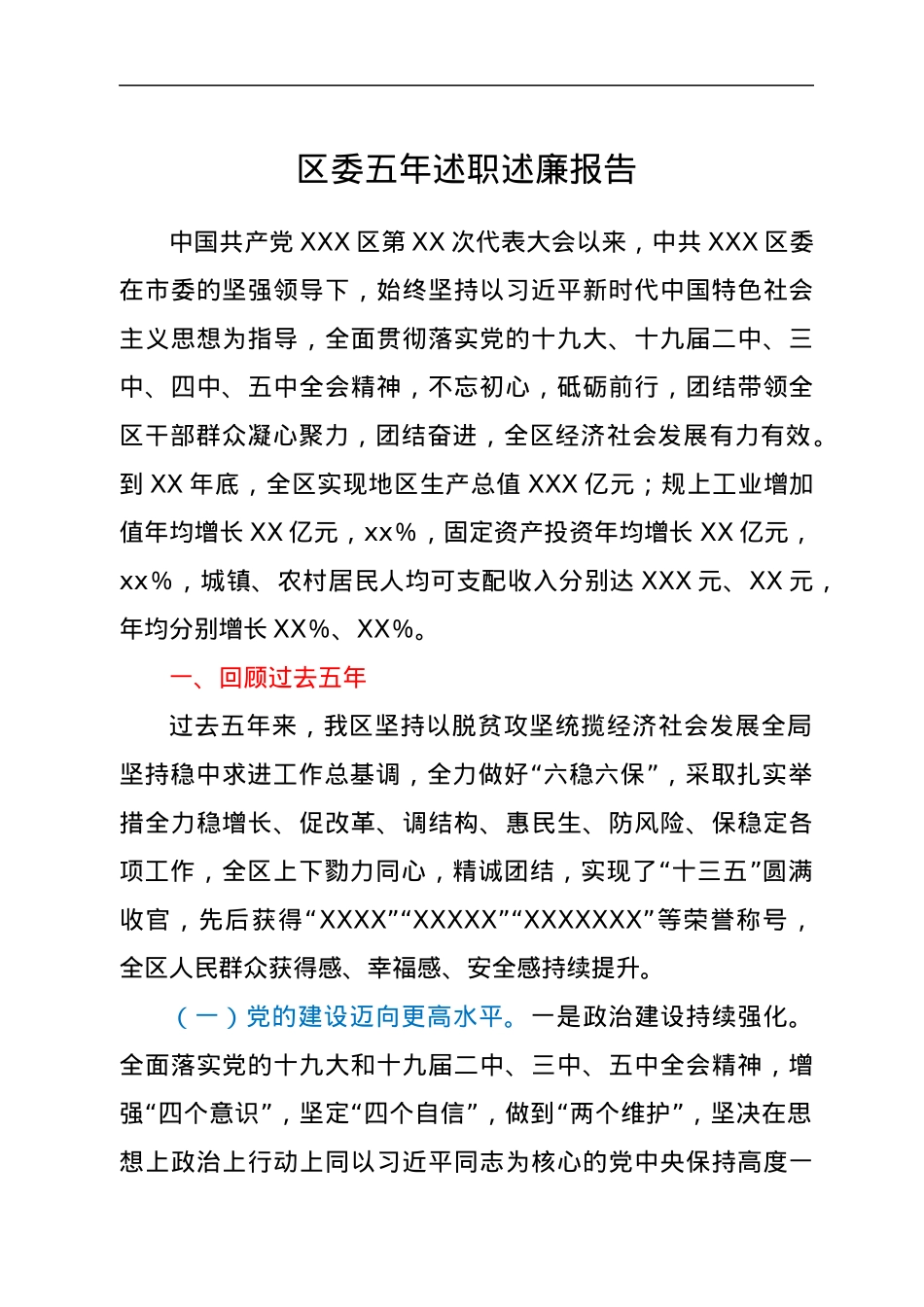 区委五年述职述廉报告

中国共产党 XXX 区第 XX 次代表大会以来，中共 XXX 区委在市委的坚强领导下，始终坚持以习近平新时代中国特色社会主义思想为指导，全面贯彻落实党的十九大、十九届二中、三中、四中、五中全会精神，不忘初心，砥砺前行，团结带领全区干部群众凝心聚力，团结奋进，全区经济社会发展有力有效。到 XX 年底，全区实现地区生产总值 XXX 亿元；规上工业增加值年均增长 XX 亿元，xx%，固定资产投资年均增长 XX 亿元，xx%，城镇、农村居民人均可支配收入分别达 XXX 元、XX 元，年均分别增长 XX%、XX%。

一、回顾过去五年

过去五年来，我区坚持以脱贫攻坚统揽经济社会发展全局坚持稳中求进工作总基调，全力做好“六稳六保”，采取扎实举措全力稳增长、促改革、调结构、惠民生、防风险、保稳定各项工作，全区上下勠力同心，精诚团结，实现了“十三五”圆满收官，先后获得“XXXX”“XXXXX”“XXXXXXX”等荣誉称号，全区人民群众获得感、幸福感、安全感持续提升。

（一）党的建设迈向更高水平。一是政治建设持续强化。全面落实党的十九大和十九届二中、三中、五中全会精神，增强“四个意识”，坚定“四个自信”，做到“两个维护”，坚决在思想上政治上行动上同以习近平同志为核心的党中央保持高度一